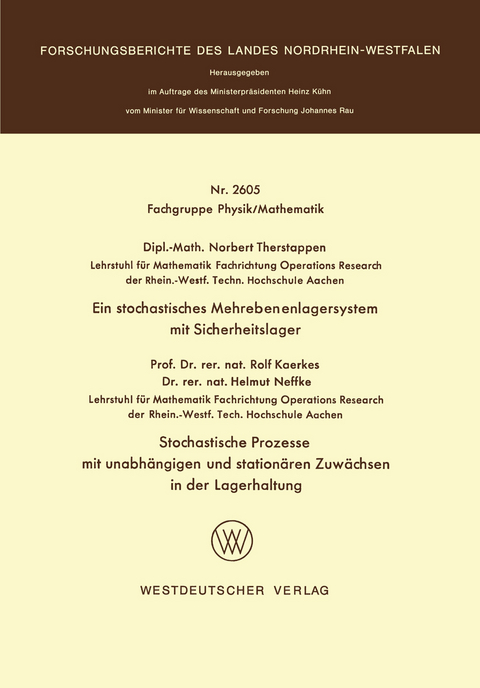 FORSCHUNGSBERICHTE DES LANDES NORDRHEIN-WESTFALEN

Herausgegeben

im Auftrage des Ministerpräsidenten Heinz Kühn

vom Minister für Wissenschaft und Forschung Johannes Rau

Nr. 2605
Fachgruppe Physik/Mathematik

Dipl.-Math. Norbert Therstappen
Lehrstuhl für Mathematik Fachrichtung Operations Research der Rhein.-Westf. Techn. Hochschule Aachen

Ein stochastisches Mehrebenenlagersystem mit Sicherheitslager

Prof. Dr. rer. nat. Rolf Kaerkes
Dr. rer. nat. Helmut Neffke
Lehrstuhl für Mathematik Fachrichtung Operations Research der Rhein.-Westf. Tech. Hochschule Aachen

Stochastische Prozesse mit unabhängigen und stationären Zuwächsen in der Lagerhaltung

WV

WESTDEUTSCHER VERLAG